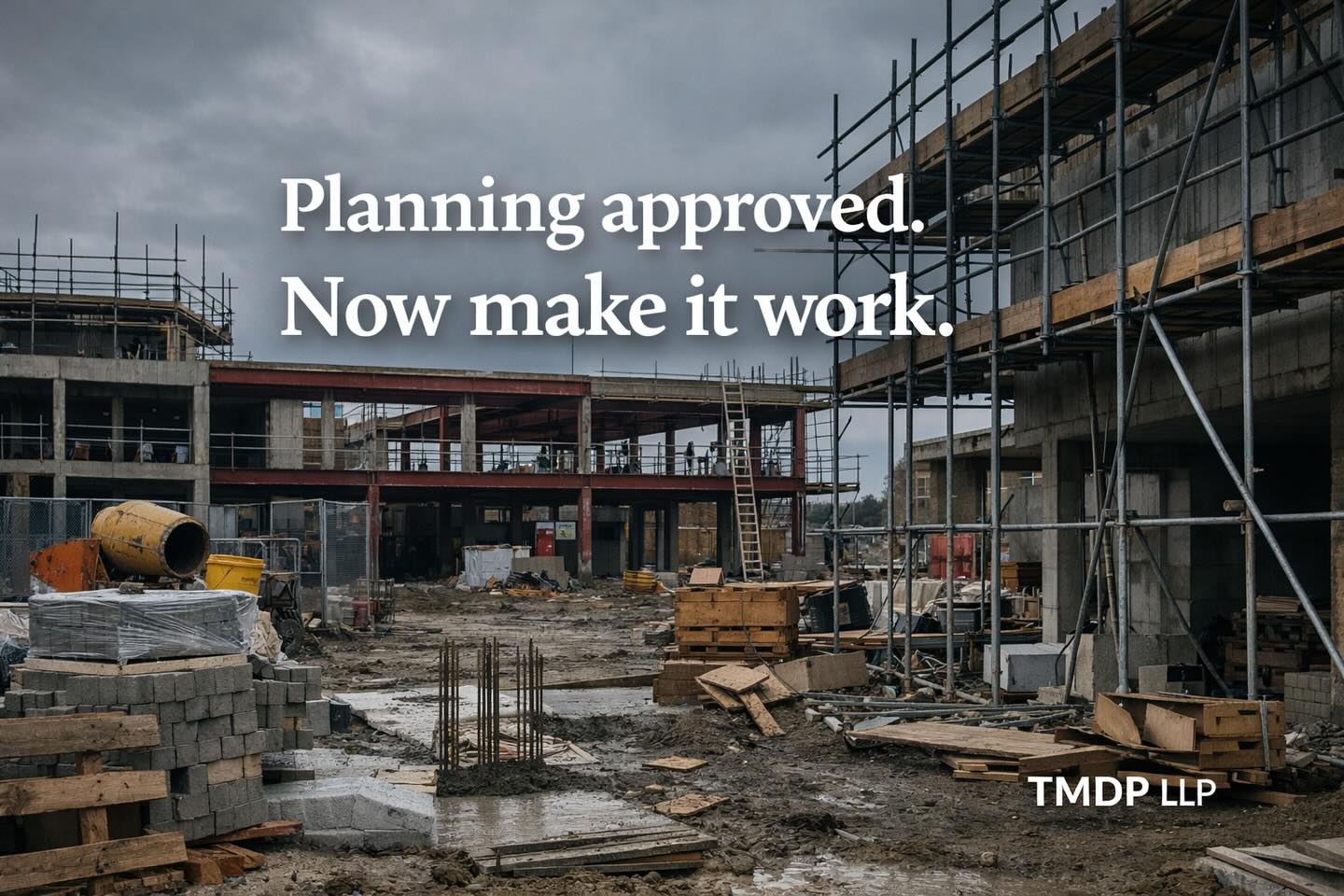 Planning approved.
Now make it work.

TMDP LLP